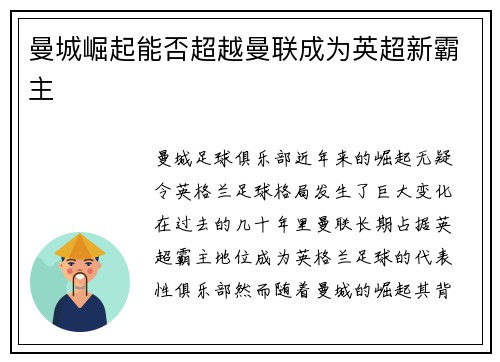 曼城崛起能否超越曼联成为英超新霸主

曼城足球俱乐部近年来的崛起无疑令英格兰足球格局发生了巨大变化在过去的几十年里曼联长期占据英超霸主地位成为英格兰足球的代表性俱乐部然而随着曼城的崛起其背